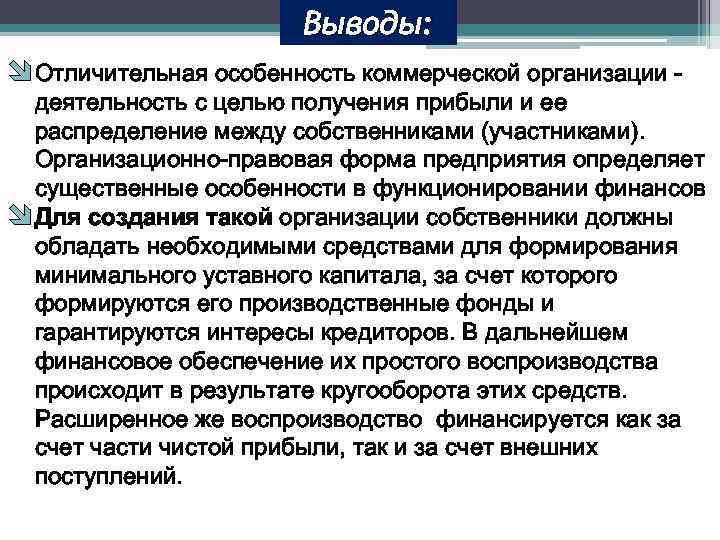 Выводы:

Отличительная особенность коммерческой организации - деятельность с целью получения прибыли и ее распределение между собственниками (участниками). Организационно-правовая форма предприятия определяет существенные особенности в функционировании финансов

Для создания такой организации собственники должны обладать необходимыми средствами для формирования минимального уставного капитала, за счет которого формируются его производственные фонды и гарантируются интересы кредиторов. В дальнейшем финансовое обеспечение их простого воспроизводства происходит в результате кругооборота этих средств. Расширенное же воспроизводство финансируется как за счет части чистой прибыли, так и за счет внешних поступлений.